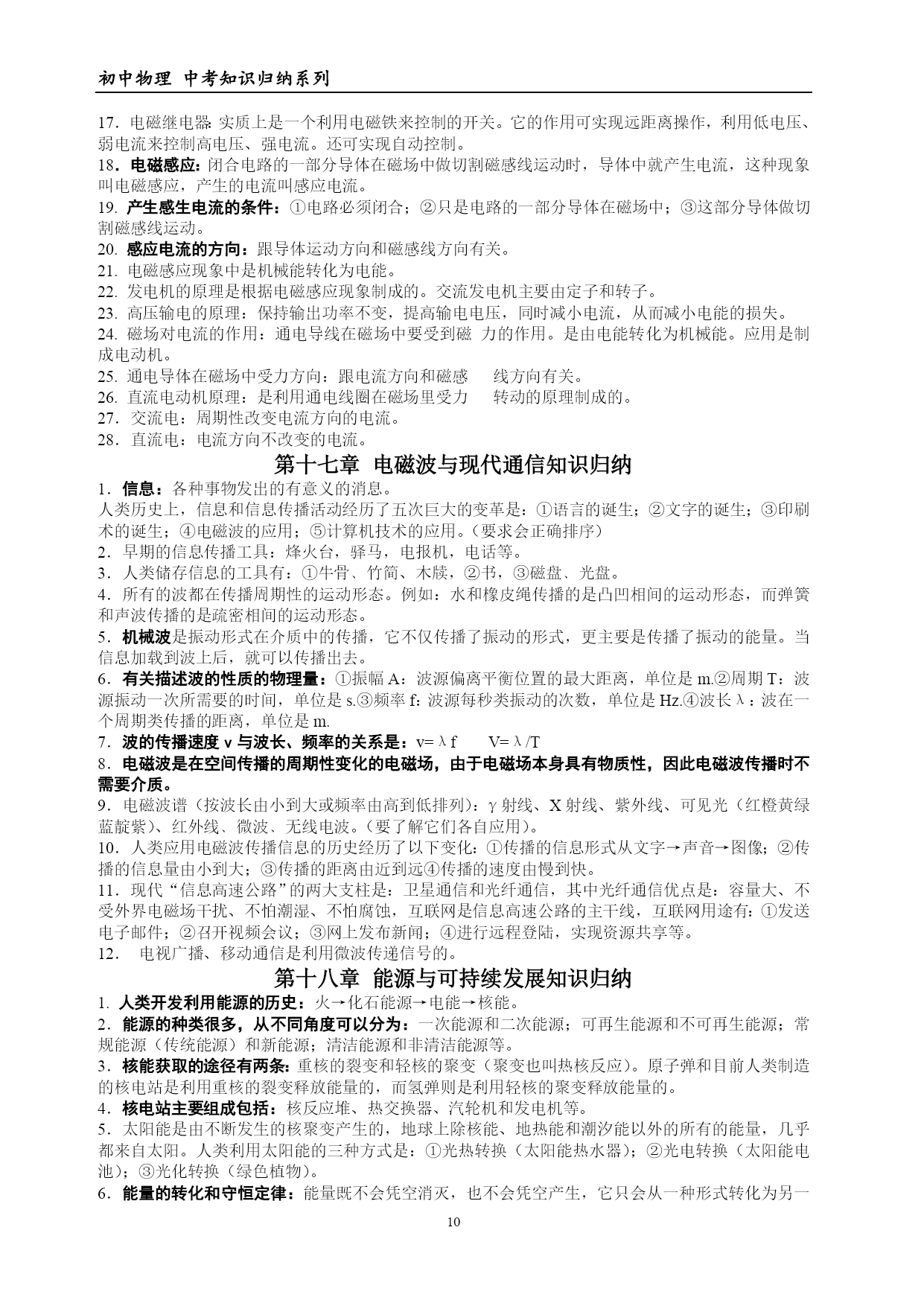 初中物理 中考知识归纳系列

17．电磁继电器: 实质上是一个利用电磁铁来控制的开关。它的作用可实现远距离操作，利用低电压、弱电流来控制高电压、强电流。还可实现自动控制。
18．电磁感应：闭合电路的一部分导体在磁场中做切割磁感线运动时，导体中就产生电流，这种现象叫电磁感应，产生的电流叫感应电流。
19. 产生感生电流的条件：①电路必须闭合；②只是电路的一部分导体在磁场中；③这部分导体做切割磁感线运动。
20. 感应电流的方向：跟导体运动方向和磁感线方向有关。
21. 电磁感应现象中是机械能转化为电能。
22. 发电机的原理是根据电磁感应现象制成的。交流发电机主要由定子和转子。
23. 高压输电的原理：保持输出功率不变，提高输电电压，同时减小电流，从而减小电能的损失。
24. 磁场对电流的作用：通电导线在磁场中要受到磁 力的作用。是由电能转化为机械能。应用是制成电动机。
25. 通电导体在磁场中受力方向：跟电流方向和磁感 线方向有关。
26. 直流电动机原理：是利用通电线圈在磁场里受力 转动的原理制成的。
27．交流电：周期性改变电流方向的电流。
28．直流电：电流方向不改变的电流。

第十七章 电磁波与现代通信知识归纳

1．信息：各种事物发出的有意义的消息。
人类历史上，信息和信息传播活动经历了五次巨大的变革是：①语言的诞生；②文字的诞生；③印刷术的诞生；④电磁波的应用；⑤计算机技术的应用。（要求会正确排序）
2．早期的信息传播工具：烽火台，驿马，电报机，电话等。
3．人类储存信息的工具有：①牛骨、竹简、木牍，②书，③磁盘、光盘。
4．所有的波都在传播周期性的运动形态。例如：水和橡皮绳传播的是凸凹相间的运动形态，而弹簧和声波传播的是疏密相间的运动形态。
5．机械波是振动形式在介质中的传播，它不仅传播了振动的形式，更主要是传播了振动的能量。当信息加载到波上后，就可以传播出去。
6．有关描述波的性质的物理量：①振幅 A：波源偏离平衡位置的最大距离，单位是 m.②周期 T：波源振动一次所需要的时间，单位是 s.③频率 f：波源每秒类振动的次数，单位是 Hz.④波长λ：波在一个周期类传播的距离，单位是 m.
7．波的传播速度 v 与波长、频率的关系是：v=λf V=λ/T
8．电磁波是在空间传播的周期性变化的电磁场，由于电磁场本身具有物质性，因此电磁波传播时不需要介质。
9．电磁波谱（按波长由小到大或频率由高到低排列）：γ射线、X 射线、紫外线、可见光（红橙黄绿蓝靛紫）、红外线、微波、无线电波。（要了解它们各自应用）。
10．人类应用电磁波传播信息的历史经历了以下变化：①传播的信息形式从文字→声音→图像；②传播的信息量由小到大；③传播的距离由近到远④传播的速度由慢到快。
11．现代“信息高速公路”的两大支柱是：卫星通信和光纤通信，其中光纤通信优点是：容量大、不受外界电磁场干扰、不怕潮湿、不怕腐蚀，互联网是信息高速公路的主干线，互联网用途有：①发送电子邮件；②召开视频会议；③网上发布新闻；④进行远程登陆，实现资源共享等。
12． 电视广播、移动通信是利用微波传递信号的。

第十八章 能源与可持续发展知识归纳

1. 人类开发利用能源的历史：火→化石能源→电能→核能。
2．能源的种类很多，从不同角度可以分为：一次能源和二次能源；可再生能源和不可再生能源；常规能源（传统能源）和新能源；清洁能源和非清洁能源等。
3．核能获取的途径有两条：重核的裂变和轻核的聚变（聚变也叫热核反应）。原子弹和目前人类制造的核电站是利用重核的裂变释放能量的，而氢弹则是利用轻核的聚变释放能量的。
4．核电站主要组成包括：核反应堆、热交换器、汽轮机和发电机等。
5．太阳能是由不断发生的核聚变产生的，地球上除核能、地热能和潮汐能以外的所有的能量，几乎都来自太阳。人类利用太阳能的三种方式是：①光热转换（太阳能热水器）；②光电转换（太阳能电池）；③光化转换（绿色植物）。
6．能量的转化和守恒定律：能量既不会凭空消灭，也不会凭空产生，它只会从一种形式转化为另一

10